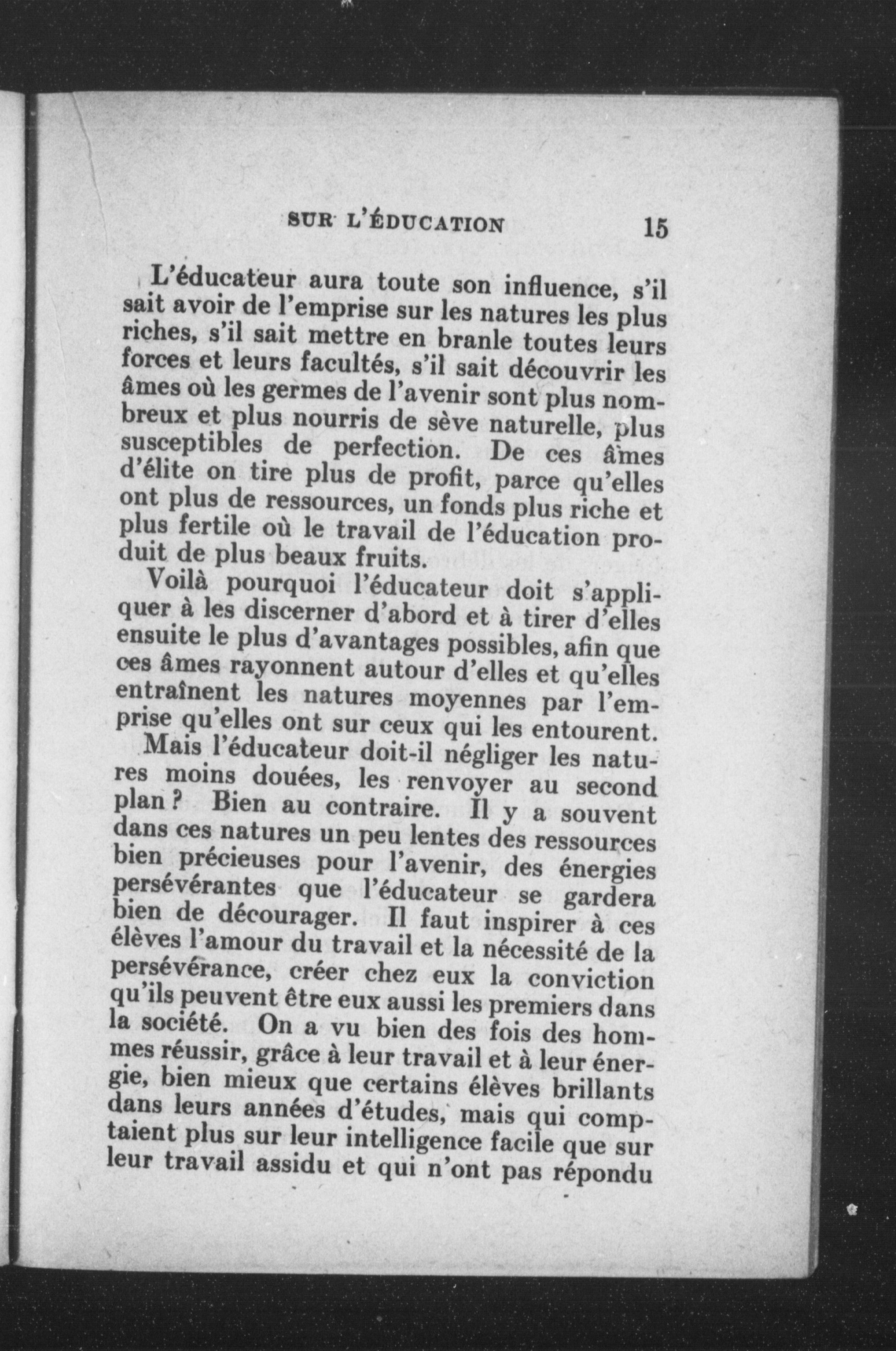 SUR L'ÉDUCATION 15

L'éducateur aura toute son influence, s'il sait avoir de l'emprise sur les natures les plus riches, s'il sait mettre en branle toutes leurs forces et leurs facultés, s'il sait découvrir les âmes où les germes de l'avenir sont plus nombreux et plus nourris de sève naturelle, plus susceptibles de perfection. De ces âmes d'élite on tire plus de profit, parce qu'elles ont plus de ressources, un fonds plus riche et plus fertile où le travail de l'éducation produit de plus beaux fruits.

Voilà pourquoi l'éducateur doit s'appliquer à les discerner d'abord et à tirer d'elles ensuite le plus d'avantages possibles, afin que ces âmes rayonnent autour d'elles et qu'elles entraînent les natures moyennes par l'emprise qu'elles ont sur ceux qui les entourent.

Mais l'éducateur doit-il négliger les natures moins douées, les renvoyer au second plan ? Bien au contraire. Il y a souvent dans ces natures un peu lentes des ressources bien précieuses pour l'avenir, des énergies persévérantes que l'éducateur se gardera bien de décourager. Il faut inspirer à ces élèves l'amour du travail et la nécessité de la persévérance, créer chez eux la conviction qu'ils peuvent être eux aussi les premiers dans la société. On a vu bien des fois des hommes réussir, grâce à leur travail et à leur énergie, bien mieux que certains élèves brillants dans leurs années d'études, mais qui comptaient plus sur leur intelligence facile que sur leur travail assidu et qui n'ont pas répondu